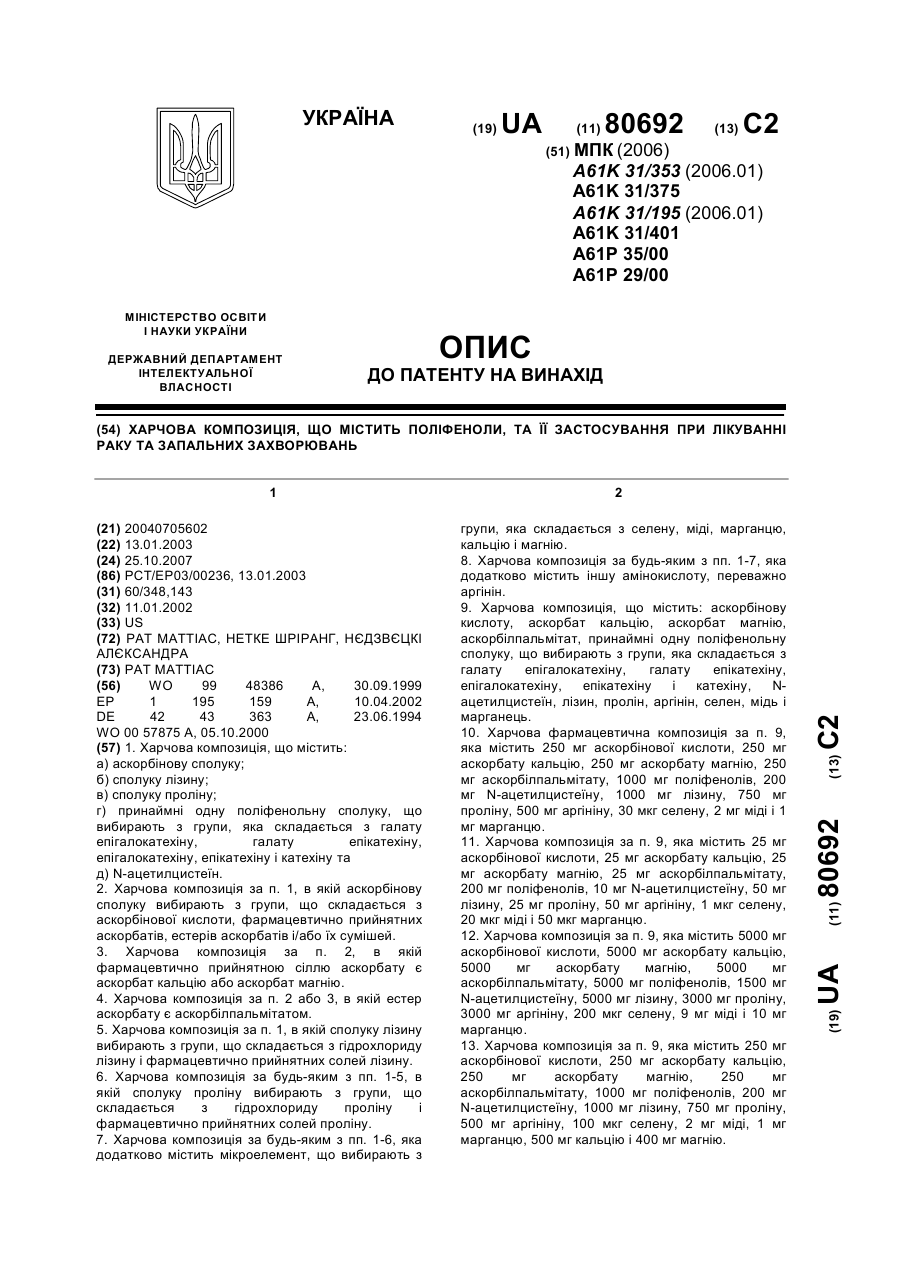 УКРАЇНА

(19) UA (11) 80692 (13) C2

(51) МПК (2006)
A61K 31/353 (2006.01)
A61K 31/375
A61K 31/195 (2006.01)
A61K 31/401
A61P 35/00
A61P 29/00

МІНІСТЕРСТВО ОСВІТИ І НАУКИ УКРАЇНИ

ДЕРЖАВНИЙ ДЕПАРТАМЕНТ ІНТЕЛЕКТУАЛЬНОЇ ВЛАСНОСТІ

ОПИС
ДО ПАТЕНТУ НА ВИНАХІД

(54) ХАРЧОВА КОМПОЗИЦІЯ, ЩО МІСТИТЬ ПОЛІФЕНОЛИ, ТА ЇЇ ЗАСТОСУВАННЯ ПРИ ЛІКУВАННІ РАКУ ТА ЗАПАЛЬНИХ ЗАХВОРЮВАНЬ

1

(21) 20040705602
(22) 13.01.2003
(24) 25.10.2007
(86) PCT/EP03/00236, 13.01.2003
(31) 60/348,143
(32) 11.01.2002
(33) US
(72) РАТ МАТТІАС, НЕТКЕ ШРІРАНГ, НЄДЗВЄЦКІ АЛЄКСАНДРА
(73) РАТ МАТТІАС
(56) WO 99 48386 A, 30.09.1999
EP 1 195 159 A, 10.04.2002
DE 42 43 363 A, 23.06.1994
WO 00 57875 A, 05.10.2000
(57) 1. Харчова композиція, що містить:
а) аскорбінову сполуку;
б) сполуку лізину;
в) сполуку проліну;
г) принаймні одну поліфенольну сполуку, що вибирають з групи, яка складається з галату епігалокатехіну, галату епікатехіну, епігалокатехіну, епікатехіну і катехіну та
д) N-ацетилцистеїн.
2. Харчова композиція за п. 1, в якій аскорбінову сполуку вибирають з групи, що складається з аскорбінової кислоти, фармацевтично прийнятних аскорбатів, естерів аскорбатів і/або їх сумішей.
3. Харчова композиція за п. 2, в якій фармацевтично прийнятною сіллю аскорбату є аскорбат кальцію або аскорбат магнію.
4. Харчова композиція за п. 2 або 3, в якій естер аскорбату є аскорбілпальмітатом.
5. Харчова композиція за п. 1, в якій сполуку лізину вибирають з групи, що складається з гідрохлориду лізину і фармацевтично прийнятних солей лізину.
6. Харчова композиція за будь-яким з пп. 1-5, в якій сполуку проліну вибирають з групи, що складається з гідрохлориду проліну і фармацевтично прийнятних солей проліну.
7. Харчова композиція за будь-яким з пп. 1-6, яка додатково містить мікроелемент, що вибирають з

2

групи, яка складається з селену, міді, марганцю, кальцію і магнію.
8. Харчова композиція за будь-яким з пп. 1-7, яка додатково містить іншу амінокислоту, переважно аргінін.
9. Харчова композиція, що містить: аскорбінову кислоту, аскорбат кальцію, аскорбат магнію, аскорбілпальмітат, принаймні одну поліфенольну сполуку, що вибирають з групи, яка складається з галату епігалокатехіну, галату епікатехіну, епігалокатехіну, епікатехіну і катехіну, N-ацетилцистеїн, лізин, пролін, аргінін, селен, мідь і марганець.
10. Харчова фармацевтична композиція за п. 9, яка містить 250 мг аскорбінової кислоти, 250 мг аскорбату кальцію, 250 мг аскорбату магнію, 250 мг аскорбілпальмітату, 1000 мг поліфенолів, 200 мг N-ацетилцистеїну, 1000 мг лізину, 750 мг проліну, 500 мг аргініну, 30 мкг селену, 2 мг міді і 1 мг марганцю.
11. Харчова композиція за п. 9, яка містить 25 мг аскорбінової кислоти, 25 мг аскорбату кальцію, 25 мг аскорбату магнію, 25 мг аскорбілпальмітату, 200 мг поліфенолів, 10 мг N-ацетилцистеїну, 50 мг лізину, 25 мг проліну, 50 мг аргініну, 1 мкг селену, 20 мкг міді і 50 мкг марганцю.
12. Харчова композиція за п. 9, яка містить 5000 мг аскорбінової кислоти, 5000 мг аскорбату кальцію, 5000 мг аскорбату магнію, 5000 мг аскорбілпальмітату, 5000 мг поліфенолів, 1500 мг N-ацетилцистеїну, 5000 мг лізину, 3000 мг проліну, 3000 мг аргініну, 200 мкг селену, 9 мг міді і 10 мг марганцю.
13. Харчова композиція за п. 9, яка містить 250 мг аскорбінової кислоти, 250 мг аскорбату кальцію, 250 мг аскорбату магнію, 250 мг аскорбілпальмітату, 1000 мг поліфенолів, 200 мг N-ацетилцистеїну, 1000 мг лізину, 750 мг проліну, 500 мг аргініну, 100 мкг селену, 2 мг міді, 1 мг марганцю, 500 мг кальцію і 400 мг магнію.

(19) UA (11) 80692 (13) C2